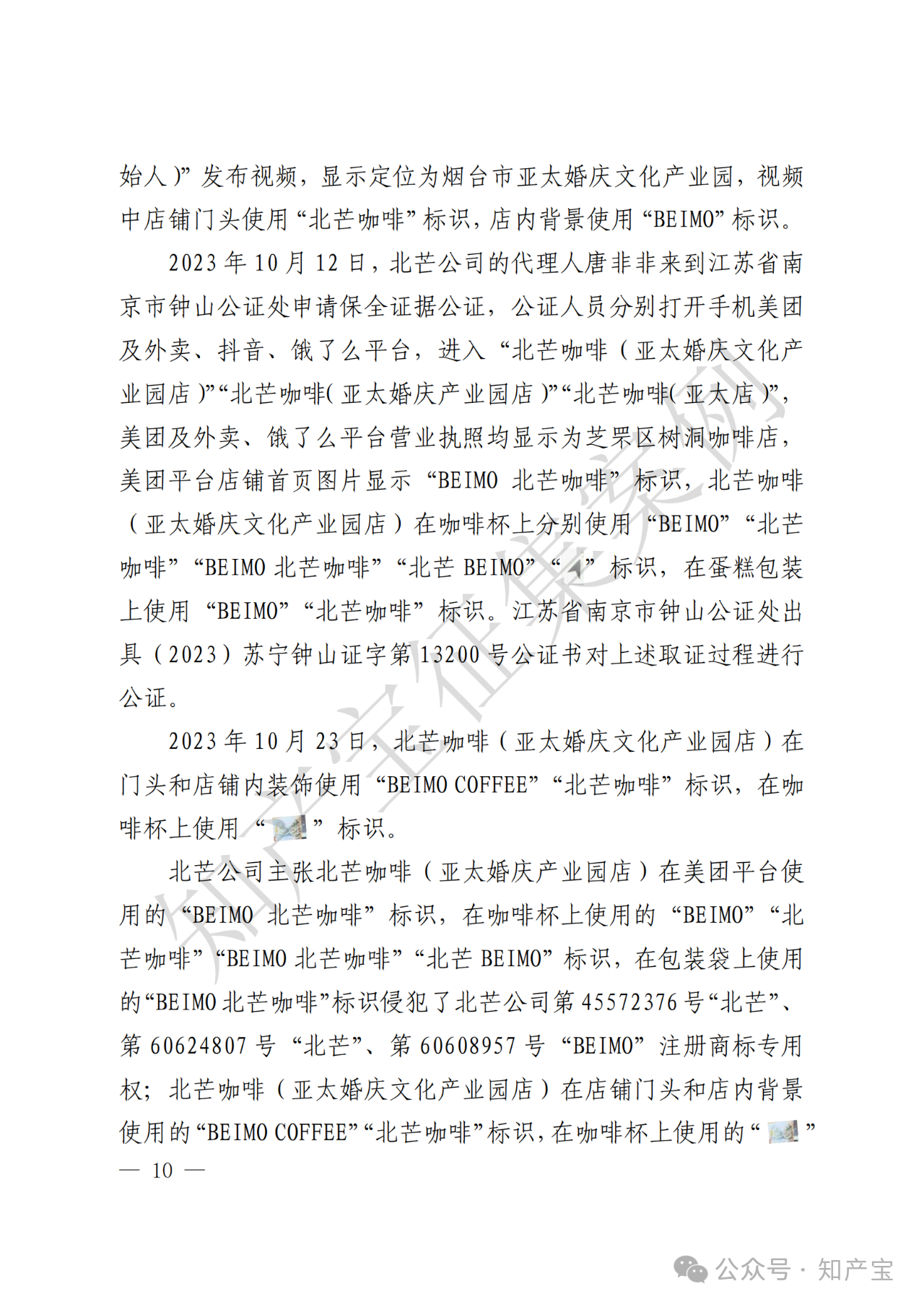 始人）”发布视频，显示定位为烟台市亚太婚庆文化产业园，视频中店铺门头使用“北芒咖啡”标识，店内背景使用“BEIMO”标识。

2023年10月12日，北芒公司的代理人唐非非来到江苏省南京市钟山公证处申请保全证据公证，公证人员分别打开手机美团及外卖、抖音、饿了么平台，进入“北芒咖啡（亚太婚庆文化产业园店）”“北芒咖啡（亚太婚庆产业园店）”“北芒咖啡（亚太店）”，美团及外卖、饿了么平台营业执照均显示为芝罘区树洞咖啡店，美团平台店铺首页图片显示“BEIMO 北芒咖啡”标识，北芒咖啡（亚太婚庆文化产业园店）在咖啡杯上分别使用“BEIMO”“北芒咖啡”“BEIMO 北芒咖啡”“北芒 BEIMO”“ ”标识，在蛋糕包装上使用“BEIMO”“北芒咖啡”标识。江苏省南京市钟山公证处出具（2023）苏宁钟山证字第13200号公证书对上述取证过程进行公证。

2023年10月23日，北芒咖啡（亚太婚庆文化产业园店）在门头和店铺内装饰使用“BEIMO COFFEE”“北芒咖啡”标识，在咖啡杯上使用“ ”标识。

北芒公司主张北芒咖啡（亚太婚庆产业园店）在美团平台使用的“BEIMO 北芒咖啡”标识，在咖啡杯上使用的“BEIMO”“北芒咖啡”“BEIMO 北芒咖啡”“北芒 BEIMO”标识，在包装袋上使用的“BEIMO 北芒咖啡”标识侵犯了北芒公司第45572376号“北芒”、第60624807号“北芒”、第60608957号“BEIMO”注册商标专用权；北芒咖啡（亚太婚庆文化产业园店）在店铺门头和店内背景使用的“BEIMO COFFEE”“北芒咖啡”标识，在咖啡杯上使用的“ ”

— 10 —

知产宝征集案例

公众号 · 知产宝